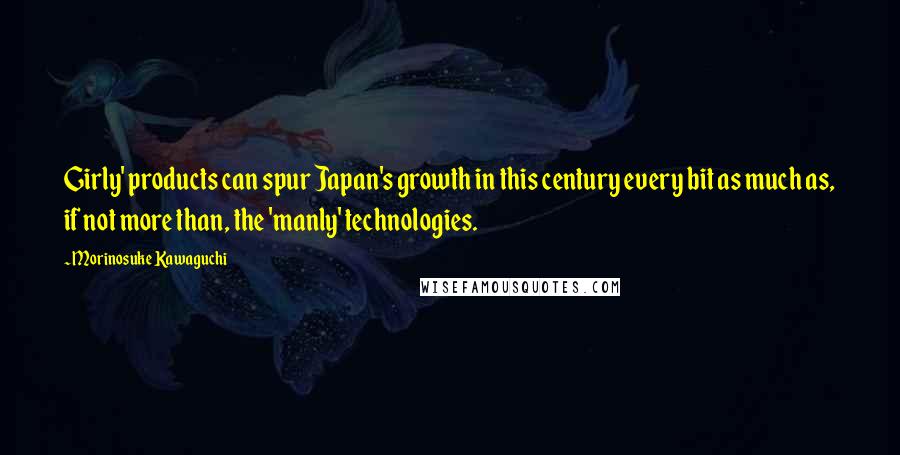 Girly' products can spur Japan's growth in this century every bit as much as, if not more than, the 'manly' technologies.

~Morinosuke Kawaguchi

WISEFAMOUSQUOTES.COM